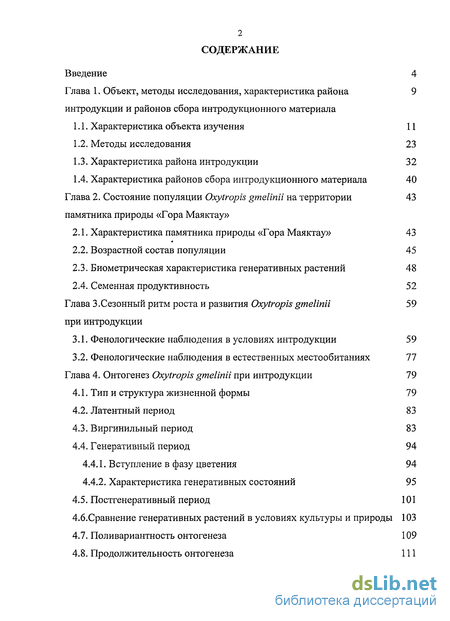 2

СОДЕРЖАНИЕ

Введение 4

Глава 1. Объект, методы исследования, характеристика района интродукции и районов сбора интродукционного материала 9

1.1. Характеристика объекта изучения 11

1.2. Методы исследования 23

1.3. Характеристика района интродукции 32

1.4. Характеристика районов сбора интродукционного материала 40

Глава 2. Состояние популяции Oxytropis gmelinii на территории памятника природы «Гора Маяктау» 43

2.1. Характеристика памятника природы «Гора Маяктау» 43

2.2. Возрастной состав популяции 45

2.3. Биометрическая характеристика генеративных растений 48

2.4. Семенная продуктивность 52

Глава 3.Сезонный ритм роста и развития Oxytropis gmelinii при интродукции 59

3.1. Фенологические наблюдения в условиях интродукции 59

3.2. Фенологические наблюдения в естественных местообитаниях 77

Глава 4. Онтогенез Oxytropis gmelinii при интродукции 79

4.1. Тип и структура жизненной формы 79

4.2. Латентный период 83

4.3. Виргинильный период 83

4.4. Генеративный период 94

4.4.1. Вступление в фазу цветения 94

4.4.2. Характеристика генеративных состояний 95

4.5. Постгенеративный период 101

4.6.Сравнение генеративных растений в условиях культуры и природы 103

4.7. Поливариантность онтогенеза 109

4.8. Продолжительность онтогенеза 111

dsLib.net
библиотека диссертаций